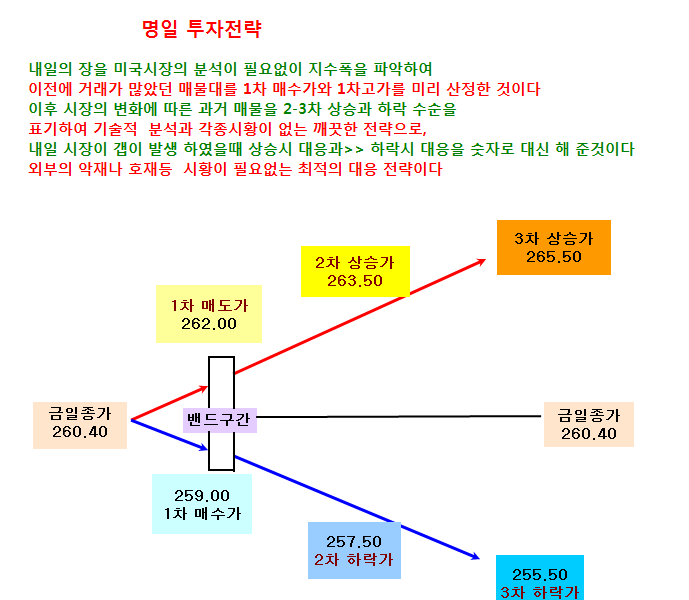 명일 투자전략

내일의 장을 미국시장의 분석이 필요없이 지수폭을 파악하여
이전에 거래가 많았던 매물대를 1차 매수가와 1차고가를 미리 산정한 것이다
이후 시장의 변화에 따른 과거 매물을 2-3차 상승과 하락 수순을
표기하여 기술적 분석과 각종시황이 없는 깨끗한 전략으로,
내일 시장이 갭이 발생 하였을때 상승시 대응과>> 하락시 대응을 숫자로 대신 해 준것이다
외부의 악재나 호재등 시황이 필요없는 최적의 대응 전략이다

3차 상승가
265.50

2차 상승가
263.50

1차 매도가
262.00

금일종가
260.40

밴드구간

금일종가
260.40

259.00
1차 매수가

257.50
2차 하락가

255.50
3차 하락가